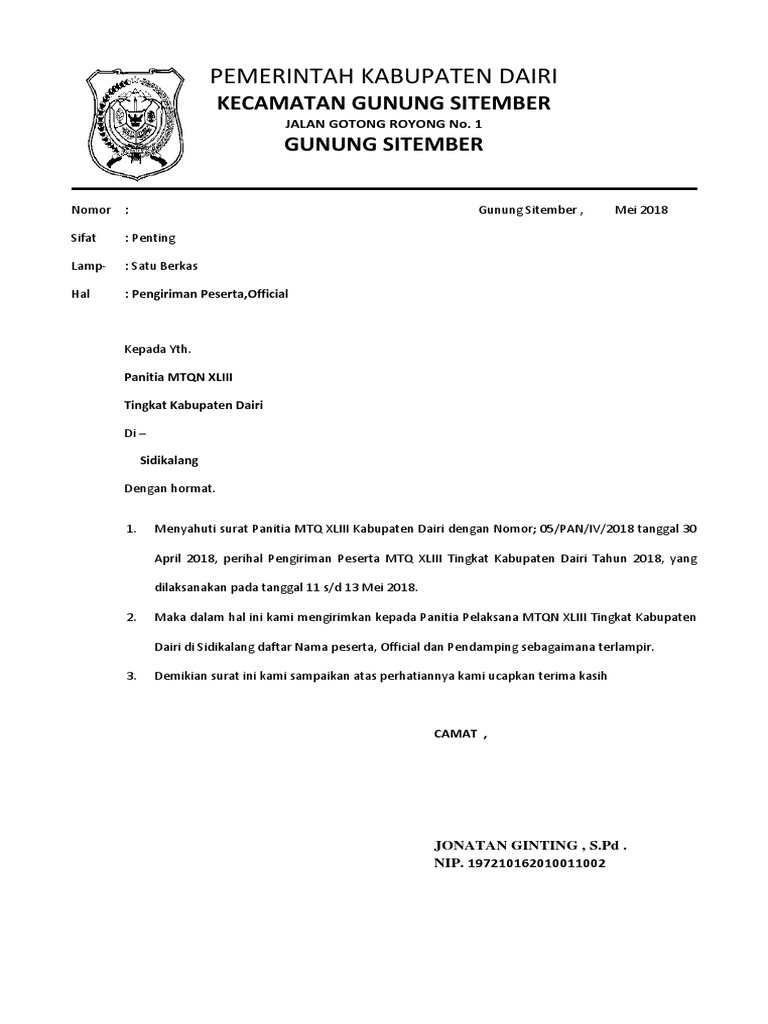 PEMERINTAH KABUPATEN DAIRI
KECAMATAN GUNUNG SITEMBER
JALAN GOTONG ROYONG No. 1
GUNUNG SITEMBER

Nomor :

Gunung Sitember , Mei 2018

Sifat : Penting

Lamp- : Satu Berkas

Hal : Pengiriman Peserta,Official

Kepada Yth.

Panitia MTQN XLIII

Tingkat Kabupaten Dairi

Di –

Sidikalang

Dengan hormat.

1. Menyahuti surat Panitia MTQ XLIII Kabupaten Dairi dengan Nomor; 05/PAN/IV/2018 tanggal 30 April 2018, perihal Pengiriman Peserta MTQ XLIII Tingkat Kabupaten Dairi Tahun 2018, yang dilaksanakan pada tanggal 11 s/d 13 Mei 2018.

2. Maka dalam hal ini kami mengirimkan kepada Panitia Pelaksana MTQN XLIII Tingkat Kabupaten Dairi di Sidikalang daftar Nama peserta, Official dan Pendamping sebagaimana terlampir.

3. Demikian surat ini kami sampaikan atas perhatiannya kami ucapkan terima kasih

CAMAT ,

JONATAN GINTING , S.Pd .
NIP. 197210162010011002